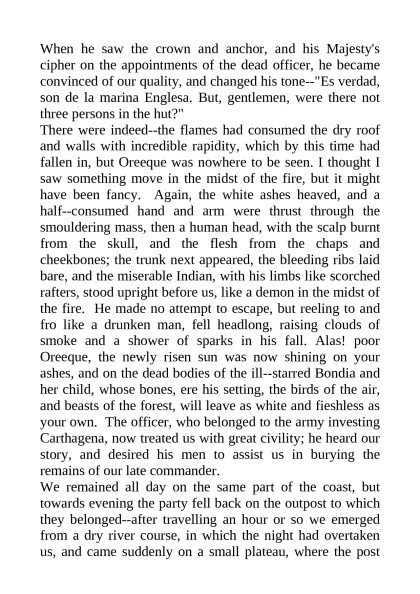 When he saw the crown and anchor, and his Majesty's cipher on the appointments of the dead officer, he became convinced of our quality, and changed his tone--"Es verdad, son de la marina Englesa. But, gentlemen, were there not three persons in the hut?"
There were indeed--the flames had consumed the dry roof and walls with incredible rapidity, which by this time had fallen in, but Oreeque was nowhere to be seen. I thought I saw something move in the midst of the fire, but it might have been fancy. Again, the white ashes heaved, and a half--consumed hand and arm were thrust through the smouldering mass, then a human head, with the scalp burnt from the skull, and the flesh from the chaps and cheekbones; the trunk next appeared, the bleeding ribs laid bare, and the miserable Indian, with his limbs like scorched rafters, stood upright before us, like a demon in the midst of the fire. He made no attempt to escape, but reeling to and fro like a drunken man, fell headlong, raising clouds of smoke and a shower of sparks in his fall. Alas! poor Oreeque, the newly risen sun was now shining on your ashes, and on the dead bodies of the ill--starred Bondia and her child, whose bones, ere his setting, the birds of the air, and beasts of the forest, will leave as white and fieshless as your own. The officer, who belonged to the army investing Carthagena, now treated us with great civility; he heard our story, and desired his men to assist us in burying the remains of our late commander.
We remained all day on the same part of the coast, but towards evening the party fell back on the outpost to which they belonged--after travelling an hour or so we emerged from a dry river course, in which the night had overtaken us, and came suddenly on a small plateau, where the post